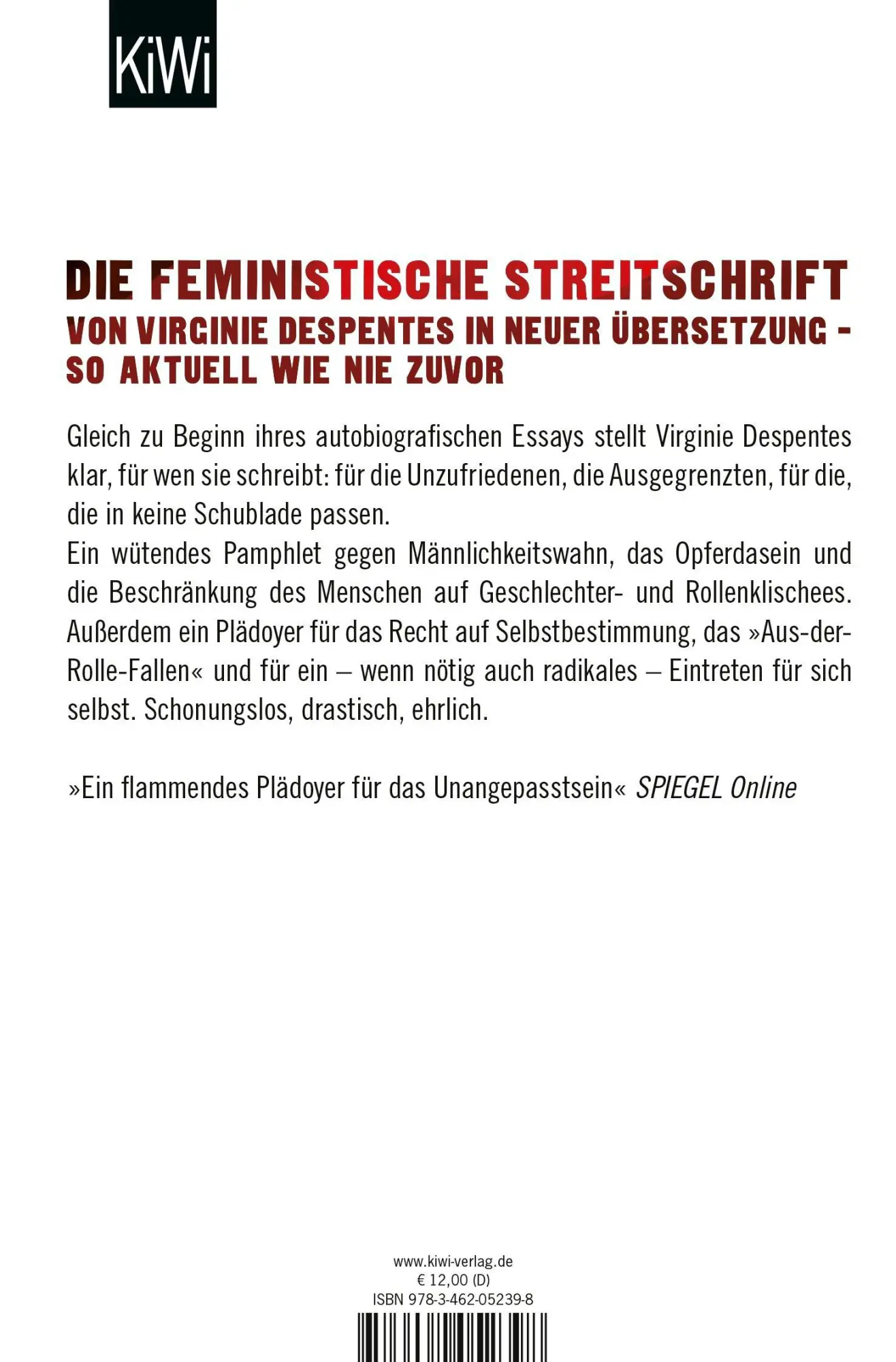 KiWi

DIE FEMINISTISCHE STREITSCHRIFT
VON VIRGINIE DESPENTES IN NEUER ÜBERSETZUNG – SO AKTUELL WIE NIE ZUVOR

Gleich zu Beginn ihres autobiografischen Essays stellt Virginie Despentes klar, für wen sie schreibt: für die Unzufriedenen, die Ausgegrenzten, für die, die in keine Schublade passen.
Ein wütendes Pamphlet gegen Männlichkeitswahn, das Opferdasein und die Beschränkung des Menschen auf Geschlechter- und Rollenklischees. Außerdem ein Plädoyer für das Recht auf Selbstbestimmung, das »Aus-der-Rolle-Fallen« und für ein – wenn nötig auch radikales – Eintreten für sich selbst. Schonungslos, drastisch, ehrlich.

»Ein flammendes Plädoyer für das Unangepasstsein« SPIEGEL Online

www.kiwi-verlag.de
€ 12,00 (D)
ISBN 978-3-462-05239-8